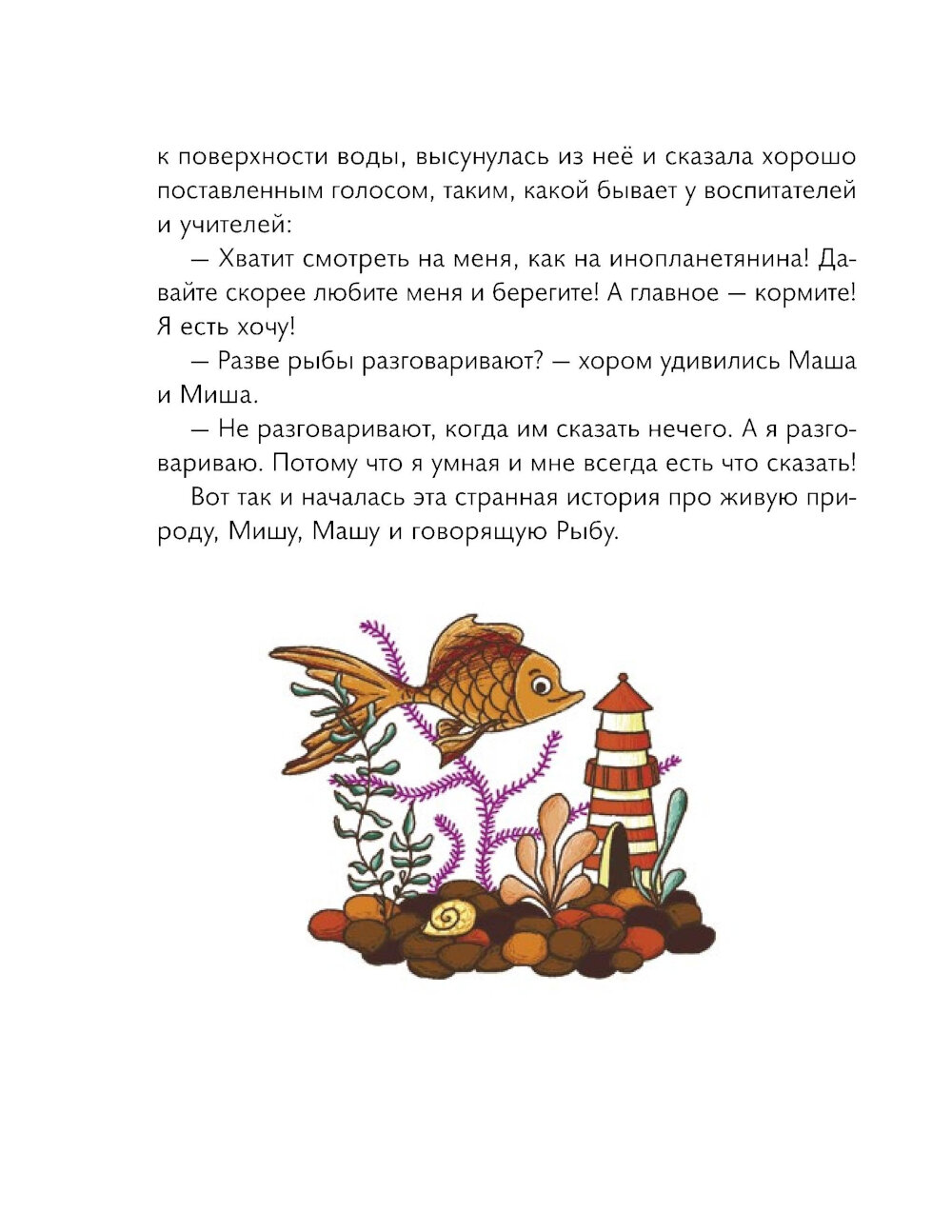 к поверхности воды, высунулась из неё и сказала хорошо поставленным голосом, таким, какой бывает у воспитателей и учителей:

— Хватит смотреть на меня, как на инопланетянина! Давайте скорее любите меня и берегите! А главное — кормите! Я есть хочу!

— Разве рыбы разговаривают? — хором удивились Маша и Миша.

— Не разговаривают, когда им сказать нечего. А я разговариваю. Потому что я умная и мне всегда есть что сказать!

Вот так и началась эта странная история про живую природу, Мишу, Машу и говорящую Рыбу.